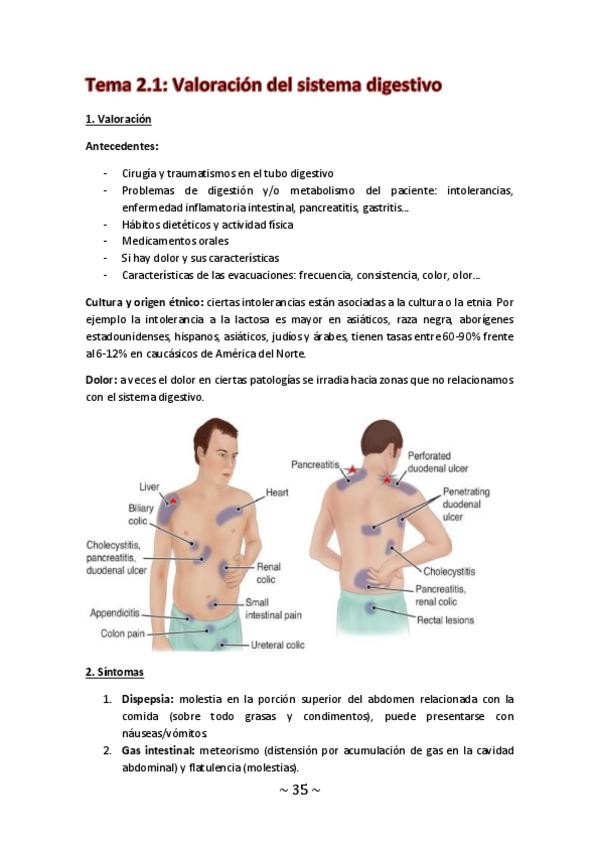 Tema 2.1: Valoración del sistema digestivo

1. Valoración

Antecedentes:

- Cirugía y traumatismos en el tubo digestivo
- Problemas de digestión y/o metabolismo del paciente: intolerancias, enfermedad inflamatoria intestinal, pancreatitis, gastritis...
- Hábitos dietéticos y actividad física
- Medicamentos orales
- Si hay dolor y sus características
- Características de las evacuaciones: frecuencia, consistencia, color, olor...

Cultura y origen étnico: ciertas intolerancias están asociadas a la cultura o la etnia. Por ejemplo la intolerancia a la lactosa es mayor en asiáticos, raza negra, aborígenes estadounidenses, hispanos, asiáticos, judíos y árabes, tienen tasas entre 60-90% frente al 6-12% en caucásicos de América del Norte.

Dolor: a veces el dolor en ciertas patologías se irradia hacia zonas que no relacionamos con el sistema digestivo.

Liver
Biliary colic
Cholecystitis, pancreatitis, duodenal ulcer
Appendicitis
Colon pain
Heart
Renal colic
Small intestinal pain
Ureteral colic
Pancreatitis
Perforated duodenal ulcer
Penetrating duodenal ulcer
Cholecystitis
Pancreatitis, renal colic
Rectal lesions

2. Síntomas

1. Dispepsia: molestia en la porción superior del abdomen relacionada con la comida (sobre todo grasas y condimentos), puede presentarse con náuseas/vómitos
2. Gas intestinal: meteorismo (distensión por acumulación de gas en la cavidad abdominal) y flatulencia (molestias).

~ 35 ~